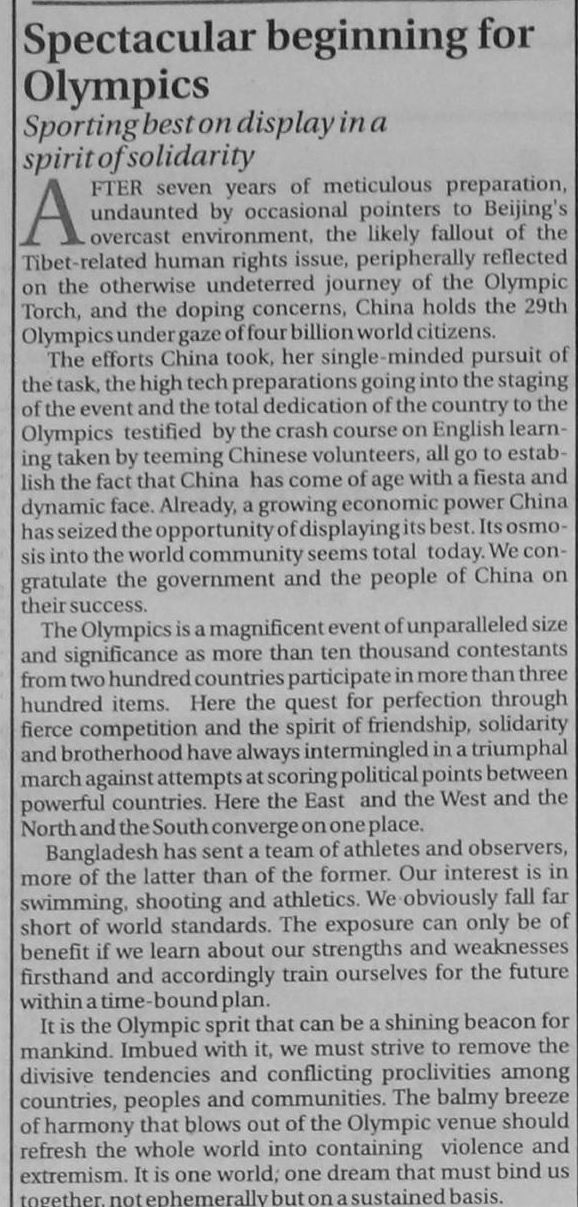 Spectacular beginning for Olympics

Sporting best on display in a spirit of solidarity

AFTER seven years of meticulous preparation, undaunted by occasional pointers to Beijing's overcast environment, the likely fallout of the Tibet-related human rights issue, peripherally reflected on the otherwise undeterred journey of the Olympic Torch, and the doping concerns, China holds the 29th Olympics under gaze of four billion world citizens.

The efforts China took, her single-minded pursuit of the task, the high tech preparations going into the staging of the event and the total dedication of the country to the Olympics testified by the crash course on English learning taken by teeming Chinese volunteers, all go to establish the fact that China has come of age with a fiesta and dynamic face. Already, a growing economic power China has seized the opportunity of displaying its best. Its osmosis into the world community seems total today. We congratulate the government and the people of China on their success.

The Olympics is a magnificent event of unparalleled size and significance as more than ten thousand contestants from two hundred countries participate in more than three hundred items. Here the quest for perfection through fierce competition and the spirit of friendship, solidarity and brotherhood have always intermingled in a triumphal march against attempts at scoring political points between powerful countries. Here the East and the West and the North and the South converge on one place.

Bangladesh has sent a team of athletes and observers, more of the latter than of the former. Our interest is in swimming, shooting and athletics. We obviously fall far short of world standards. The exposure can only be of benefit if we learn about our strengths and weaknesses firsthand and accordingly train ourselves for the future within a time-bound plan.

It is the Olympic sprit that can be a shining beacon for mankind. Imbued with it, we must strive to remove the divisive tendencies and conflicting proclivities among countries, peoples and communities. The balmy breeze of harmony that blows out of the Olympic venue should refresh the whole world into containing violence and extremism. It is one world; one dream that must bind us together, not ephemerally but on a sustained basis.